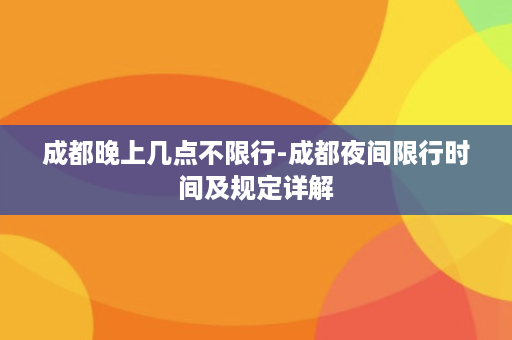 成都晚上几点不限行-成都夜间限行时间及规定详解